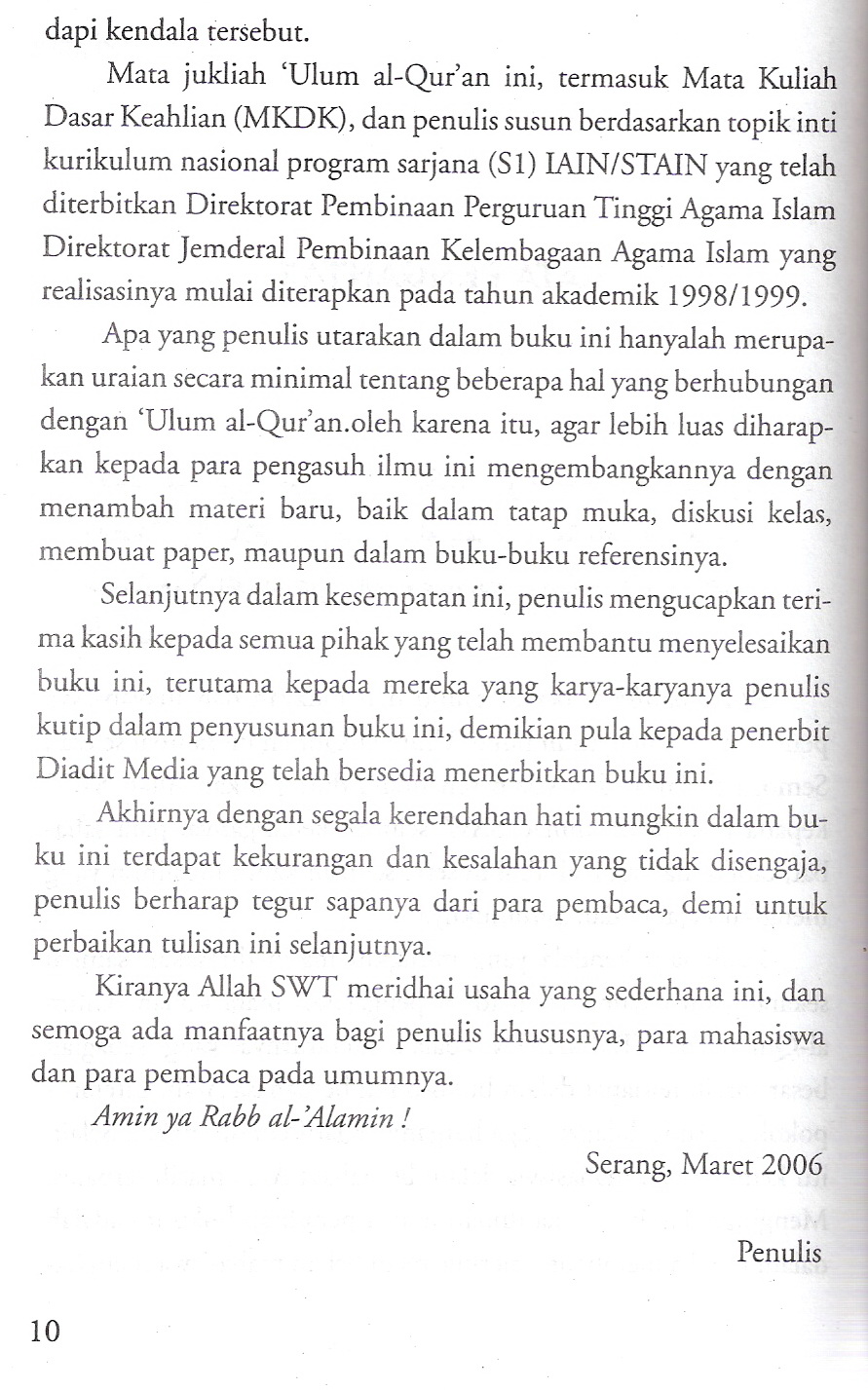 dapi kendala tersebut.

Mata jukliah 'Ulum al-Qur'an ini, termasuk Mata Kuliah Dasar Keahlian (MKDK), dan penulis susun berdasarkan topik inti kurikulum nasional program sarjana (S1) IAIN/STAIN yang telah diterbitkan Direktorat Pembinaan Perguruan Tinggi Agama Islam Direktorat Jemderal Pembinaan Kelembagaan Agama Islam yang realisasinya mulai diterapkan pada tahun akademik 1998/1999.

Apa yang penulis utarakan dalam buku ini hanyalah merupakan uraian secara minimal tentang beberapa hal yang berhubungan dengan 'Ulum al-Qur'an.oleh karena itu, agar lebih luas diharapkan kepada para pengasuh ilmu ini mengembangkannya dengan menambah materi baru, baik dalam tatap muka, diskusi kelas, membuat paper, maupun dalam buku-buku referensinya.

Selanjutnya dalam kesempatan ini, penulis mengucapkan terima kasih kepada semua pihak yang telah membantu menyelesaikan buku ini, terutama kepada mereka yang karya-karyanya penulis kutip dalam penyusunan buku ini, demikian pula kepada penerbit Diadit Media yang telah bersedia menerbitkan buku ini.

Akhirnya dengan segala kerendahan hati mungkin dalam buku ini terdapat kekurangan dan kesalahan yang tidak disengaja, penulis berharap tegur sapanya dari para pembaca, demi untuk perbaikan tulisan ini selanjutnya.

Kiranya Allah SWT meridhai usaha yang sederhana ini, dan semoga ada manfaatnya bagi penulis khususnya, para mahasiswa dan para pembaca pada umumnya.

Amin ya Rabb al-'Alamin !

Serang, Maret 2006

Penulis

10